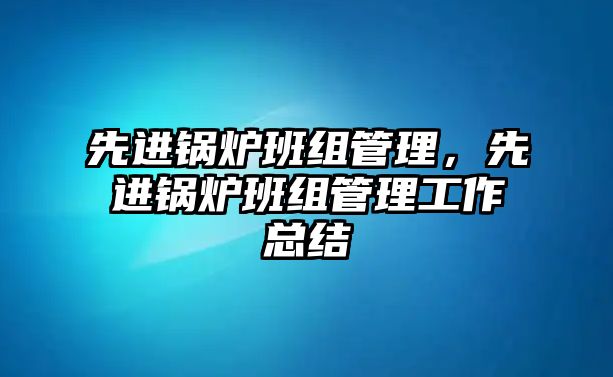 先进锅炉班组管理，先进锅炉班组管理工作总结